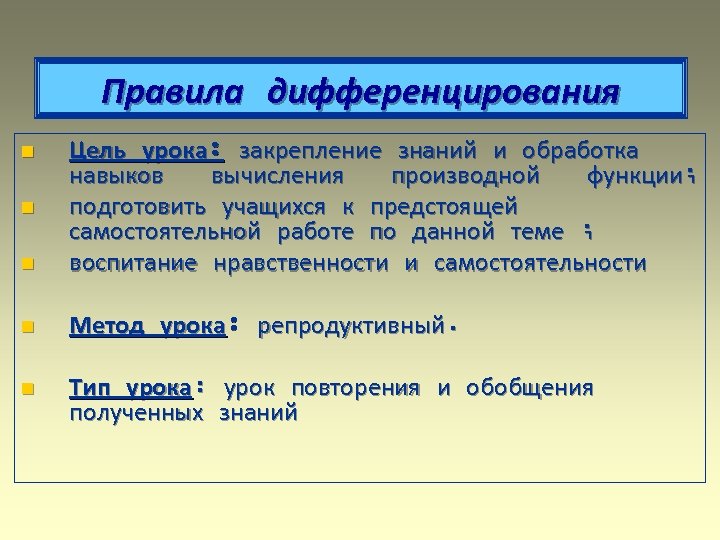 Правила дифференцирования

Цель урока: закрепление знаний и обработка навыков вычисления производной функции;

подготовить учащихся к предстоящей самостоятельной работе по данной теме ;

воспитание нравственности и самостоятельности

Метод урока: репродуктивный.

Тип урока: урок повторения и обобщения полученных знаний